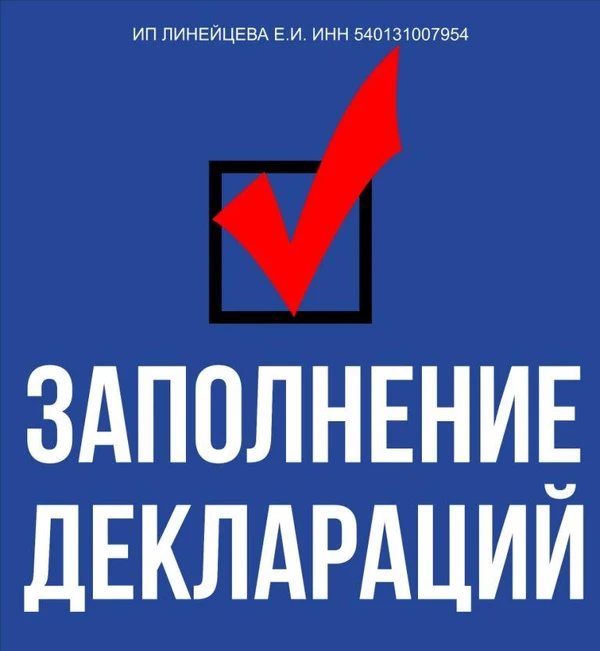 ИП ЛИНЕЙЦЕВА Е.И. ИНН 540131007954

ЗАПОЛНЕНИЕ ДЕКЛАРАЦИЙ